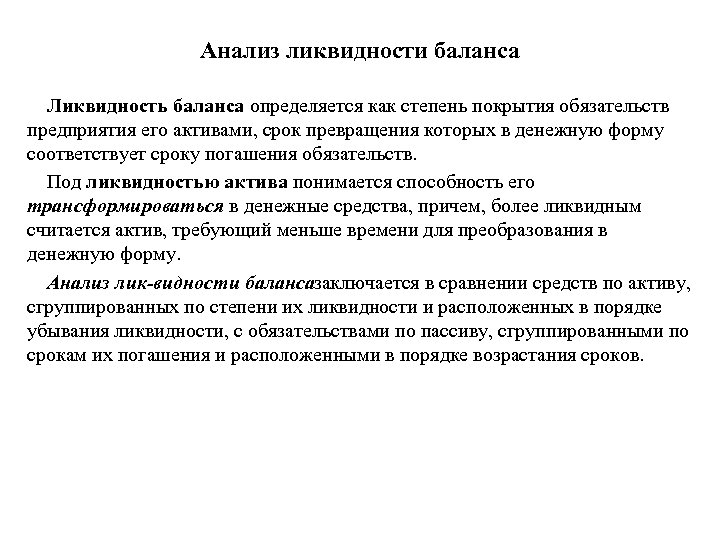 Анализ ликвидности баланса

Ликвидность баланса определяется как степень покрытия обязательств предприятия его активами, срок превращения которых в денежную форму соответствует сроку погашения обязательств.

Под ликвидностью актива понимается способность его трансформироваться в денежные средства, причем, более ликвидным считается актив, требующий меньше времени для преобразования в денежную форму.

Анализ лик-видности балансазаключается в сравнении средств по активу, сгруппированных по степени их ликвидности и расположенных в порядке убывания ликвидности, с обязательствами по пассиву, сгруппированными по срокам их погашения и расположенными в порядке возрастания сроков.